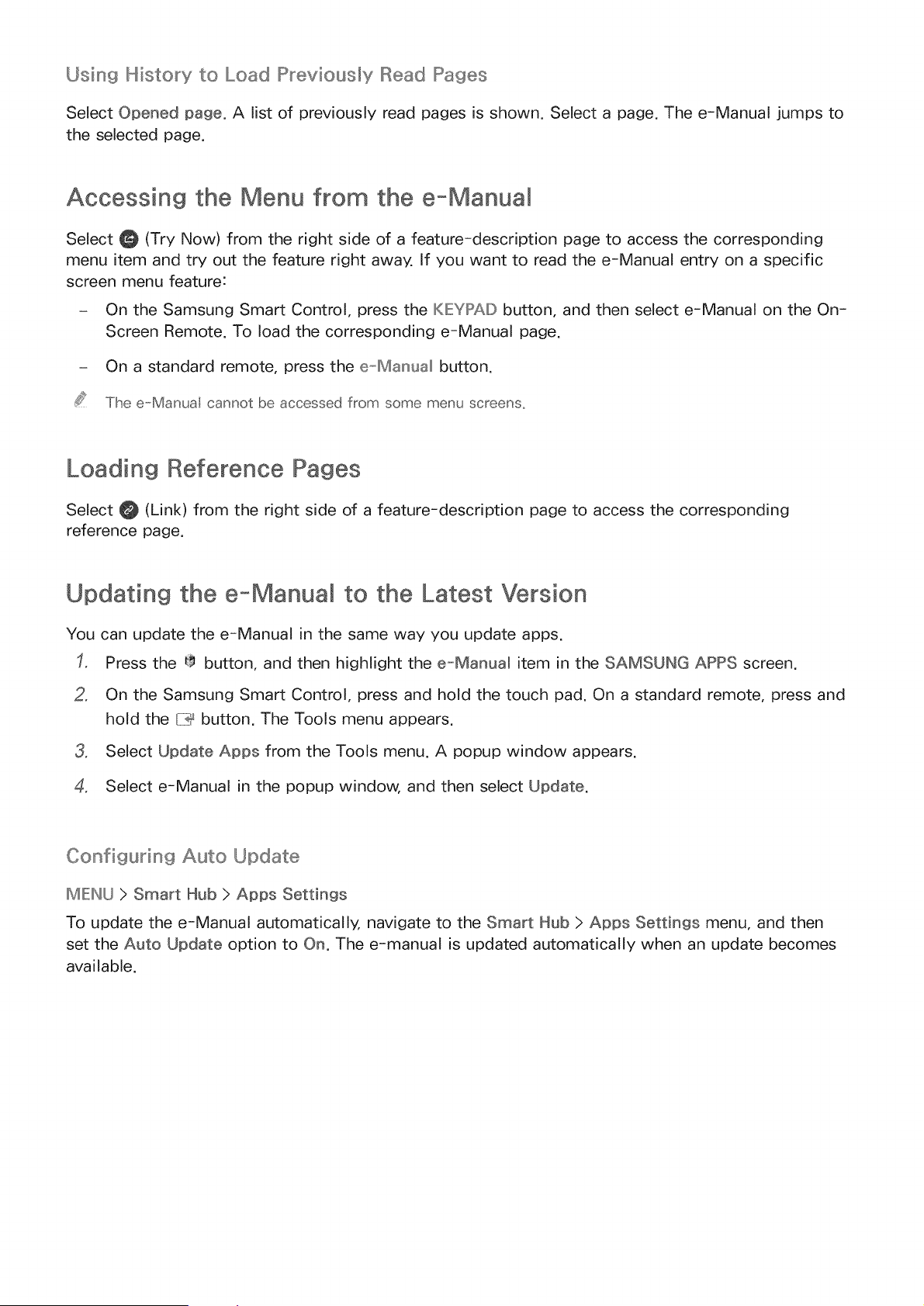 Using History to Load Previously Read Pages

Select Opened page. A list of previously read pages is shown. Select a page. The e-Manual jumps to the selected page.

Accessing the Menu from the e-Manual

Select (Try Now) from the right side of a feature-description page to access the corresponding menu item and try out the feature right away. If you want to read the e-Manual entry on a specific screen menu feature:

– On the Samsung Smart Control, press the KEYPAD button, and then select e-Manual on the On-Screen Remote. To load the corresponding e-Manual page.

– On a standard remote, press the e-Manual button.

The e-Manual cannot be accessed from some menu screens.

Loading Reference Pages

Select (Link) from the right side of a feature-description page to access the corresponding reference page.

Updating the e-Manual to the Latest Version

You can update the e-Manual in the same way you update apps.

1. Press the button, and then highlight the e-Manual item in the SAMSUNG APPS screen.

2. On the Samsung Smart Control, press and hold the touch pad. On a standard remote, press and hold the button. The Tools menu appears.

3. Select Update Apps from the Tools menu. A popup window appears.

4. Select e-Manual in the popup window, and then select Update.

Configuring Auto Update

MENU > Smart Hub > Apps Settings

To update the e-Manual automatically, navigate to the Smart Hub > Apps Settings menu, and then set the Auto Update option to On. The e-manual is updated automatically when an update becomes available.